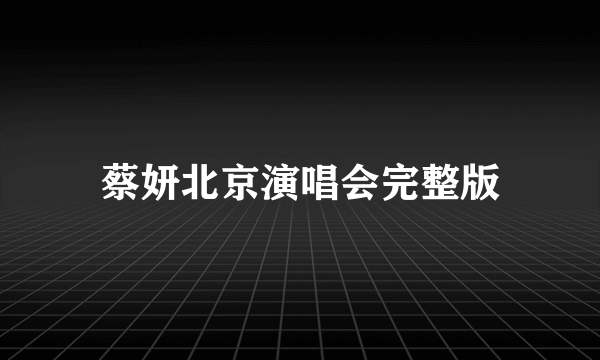 蔡妍北京演唱会完整版